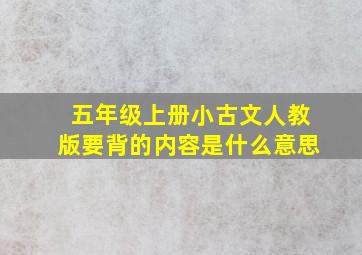 五年级上册小古文人教版要背的内容是什么意思